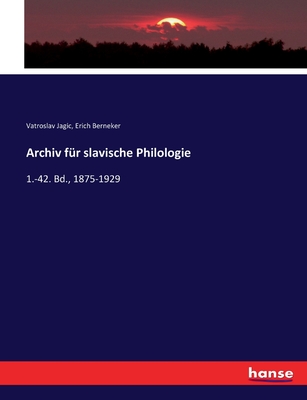 Vatroslav Jagic, Erich Berneker

Archiv für slavische Philologie

1.-42. Bd., 1875-1929

hanse